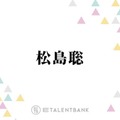 松島聡

TALENTBANK